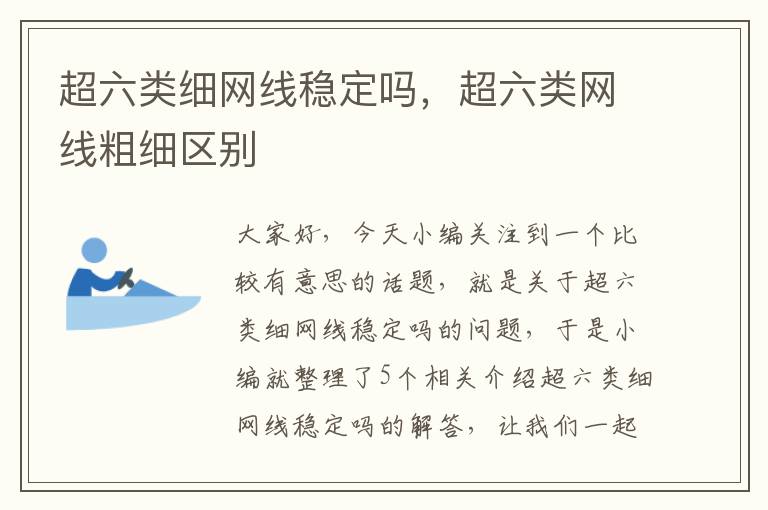 超六类细网线稳定吗，超六类网线粗细区别

大家好，今天小编关注到一个比较有意思的话题，就是关于超六类细网线稳定吗的问题，于是小编就整理了5个相关介绍超六类细网线稳定吗的解答，让我们一起